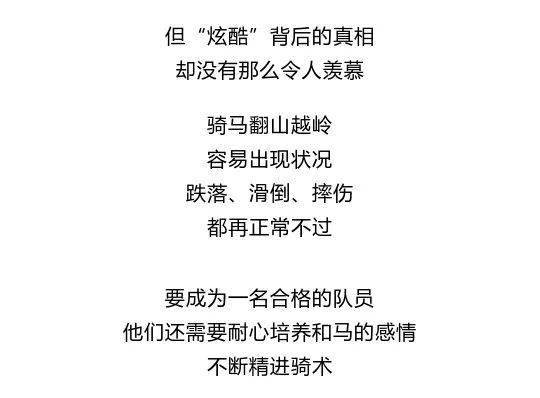 但“炫酷”背后的真相
却没有那么令人羡慕

骑马翻山越岭
容易出现状况
跌落、滑倒、摔伤
都再正常不过

要成为一名合格的队员
他们还需要耐心培养和马的感情
不断精进骑术